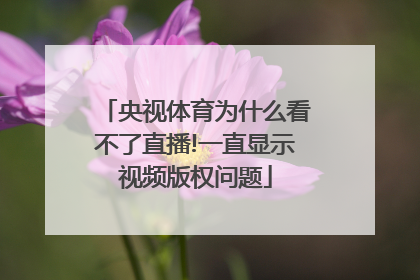 「央视体育为什么看不了直播!一直显示视频版权问题」